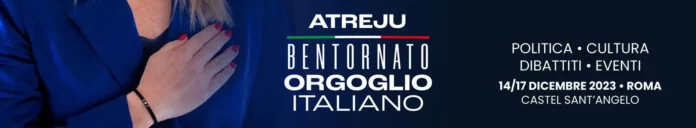 ATREJU
BENTORNATO
ORGOGLIO
ITALIANO

POLITICA • CULTURA
DIBATTITI • EVENTI
14/17 DICEMBRE 2023 • ROMA
CASTEL SANT'ANGELO